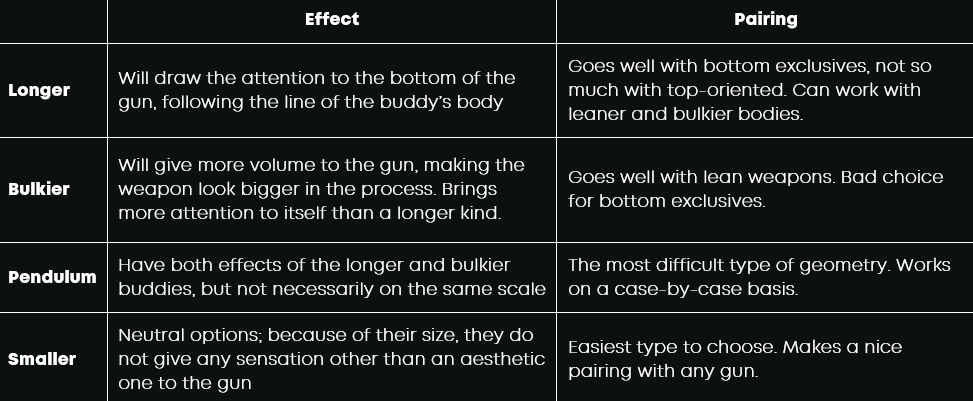 |  | Effect | Pairing |
|---|---|---|
| Longer | Will draw the attention to the bottom of the gun, following the line of the buddy's body | Goes well with bottom exclusives, not so much with top-oriented. Can work with leaner and bulkier bodies. |
| Bulkier | Will give more volume to the gun, making the weapon look bigger in the process. Brings more attention to itself than a longer kind. | Goes well with lean weapons. Bad choice for bottom exclusives. |
| Pendulum | Have both effects of the longer and bulkier buddies, but not necessarily on the same scale | The most difficult type of geometry. Works on a case-by-case basis. |
| Smaller | Neutral options; because of their size, they do not give any sensation other than an aesthetic one to the gun | Easiest type to choose. Makes a nice pairing with any gun. |